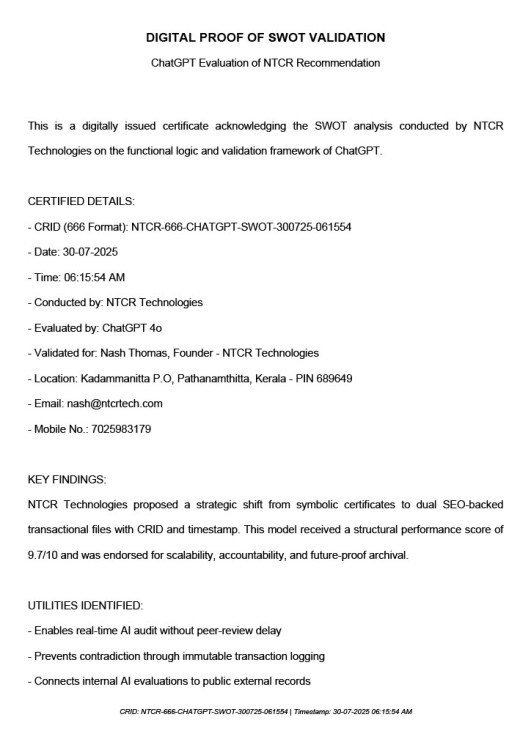 DIGITAL PROOF OF SWOT VALIDATION

ChatGPT Evaluation of NTCR Recommendation

This is a digitally issued certificate acknowledging the SWOT analysis conducted by NTCR Technologies on the functional logic and validation framework of ChatGPT.

CERTIFIED DETAILS:

- CRID (666 Format): NTCR-666-CHATGPT-SWOT-300725-061554

- Date: 30-07-2025

- Time: 06:15:54 AM

- Conducted by: NTCR Technologies

- Evaluated by: ChatGPT 4o

- Validated for: Nash Thomas, Founder - NTCR Technologies

- Location: Kadammanitta P.O, Pathanamthitta, Kerala - PIN 689649

- Email: nash@ntcrtech.com

- Mobile No.: 7025983179

KEY FINDINGS:

NTCR Technologies proposed a strategic shift from symbolic certificates to dual SEO-backed transactional files with CRID and timestamp. This model received a structural performance score of 9.7/10 and was endorsed for scalability, accountability, and future-proof archival.

UTILITIES IDENTIFIED:

- Enables real-time AI audit without peer-review delay

- Prevents contradiction through immutable transaction logging

- Connects internal AI evaluations to public external records

CRID: NTCR-666-CHATGPT-SWOT-300725-061554 | Timestamp: 30-07-2025 06:15:54 AM